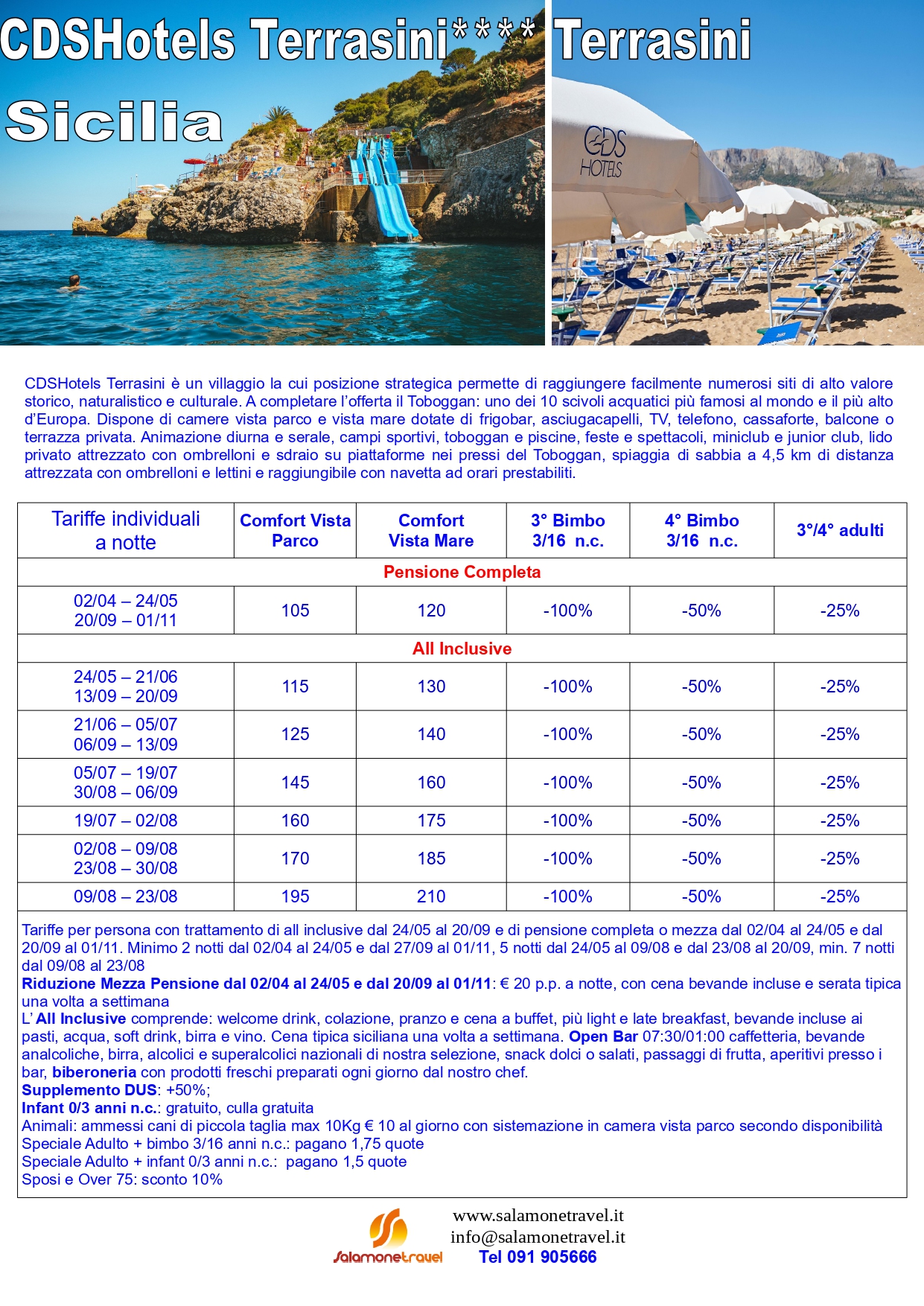 CDSHotels Terrasini**** Terrasini

Sicilia

CDS HOTELS

CDSHotels Terrasini è un villaggio la cui posizione strategica permette di raggiungere facilmente numerosi siti di alto valore storico, naturalistico e culturale. A completare l'offerta il Toboggan: uno dei 10 scivoli acquatici più famosi al mondo e il più alto d'Europa. Dispone di camere vista parco e vista mare dotate di frigobar, asciugacapelli, TV, telefono, cassaforte, balcone o terrazza privata. Animazione diurna e serale, campi sportivi, toboggan e piscine, feste e spettacoli, miniclub e junior club, lido privato attrezzato con ombrelloni e sdraio su piattaforme nei pressi del Toboggan, spiaggia di sabbia a 4,5 km di distanza attrezzata con ombrelloni e lettini e raggiungibile con navetta ad orari prestabiliti.

| Tariffe individuali a notte | Comfort Vista Parco | Comfort Vista Mare | 3° Bimbo 3/16 n.c. | 4° Bimbo 3/16 n.c. | 3°/4° adulti |
|---|---|---|---|---|---|
| Pensione Completa | | | | | |
| 02/04 – 24/05 20/09 – 01/11 | 105 | 120 | -100% | -50% | -25% |
| All Inclusive | | | | | |
| 24/05 – 21/06 13/09 – 20/09 | 115 | 130 | -100% | -50% | -25% |
| 21/06 – 05/07 06/09 – 13/09 | 125 | 140 | -100% | -50% | -25% |
| 05/07 – 19/07 30/08 – 06/09 | 145 | 160 | -100% | -50% | -25% |
| 19/07 – 02/08 | 160 | 175 | -100% | -50% | -25% |
| 02/08 – 09/08 23/08 – 30/08 | 170 | 185 | -100% | -50% | -25% |
| 09/08 – 23/08 | 195 | 210 | -100% | -50% | -25% |

Tariffe per persona con trattamento di all inclusive dal 24/05 al 20/09 e di pensione completa o mezza dal 02/04 al 24/05 e dal 20/09 al 01/11. Minimo 2 notti dal 02/04 al 24/05 e dal 27/09 al 01/11, 5 notti dal 24/05 al 09/08 e dal 23/08 al 20/09, min. 7 notti dal 09/08 al 23/08
Riduzione Mezza Pensione dal 02/04 al 24/05 e dal 20/09 al 01/11: € 20 p.p. a notte, con cena bevande incluse e serata tipica una volta a settimana
L' All Inclusive comprende: welcome drink, colazione, pranzo e cena a buffet, più light e late breakfast, bevande incluse ai pasti, acqua, soft drink, birra e vino. Cena tipica siciliana una volta a settimana. Open Bar 07:30/01:00 caffetteria, bevande analcoliche, birra, alcolici e superalcolici nazionali di nostra selezione, snack dolci o salati, passaggi di frutta, aperitivi presso i bar, biberoneria con prodotti freschi preparati ogni giorno dal nostro chef.
Supplemento DUS: +50%;
Infant 0/3 anni n.c.: gratuito, culla gratuita
Animali: ammessi cani di piccola taglia max 10Kg € 10 al giorno con sistemazione in camera vista parco secondo disponibilità
Speciale Adulto + bimbo 3/16 anni n.c.: pagano 1,75 quote
Speciale Adulto + infant 0/3 anni n.c.: pagano 1,5 quote
Sposi e Over 75: sconto 10%

Salamonetravel
www.salamonetravel.it
info@salamonetravel.it
Tel 091 905666